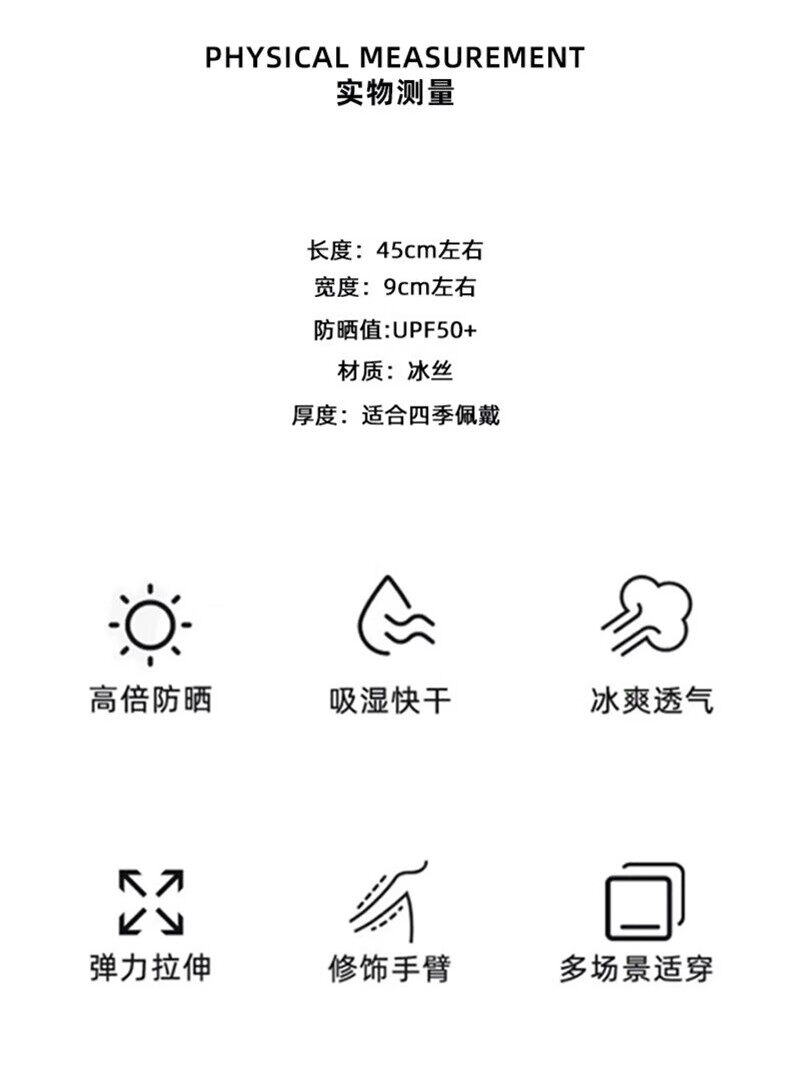 PHYSICAL MEASUREMENT
实物测量

长度：45cm左右
宽度：9cm左右
防晒值:UPF50+
材质：冰丝
厚度：适合四季佩戴

高倍防晒

吸湿快干

冰爽透气

弹力拉伸

修饰手臂

多场景适穿